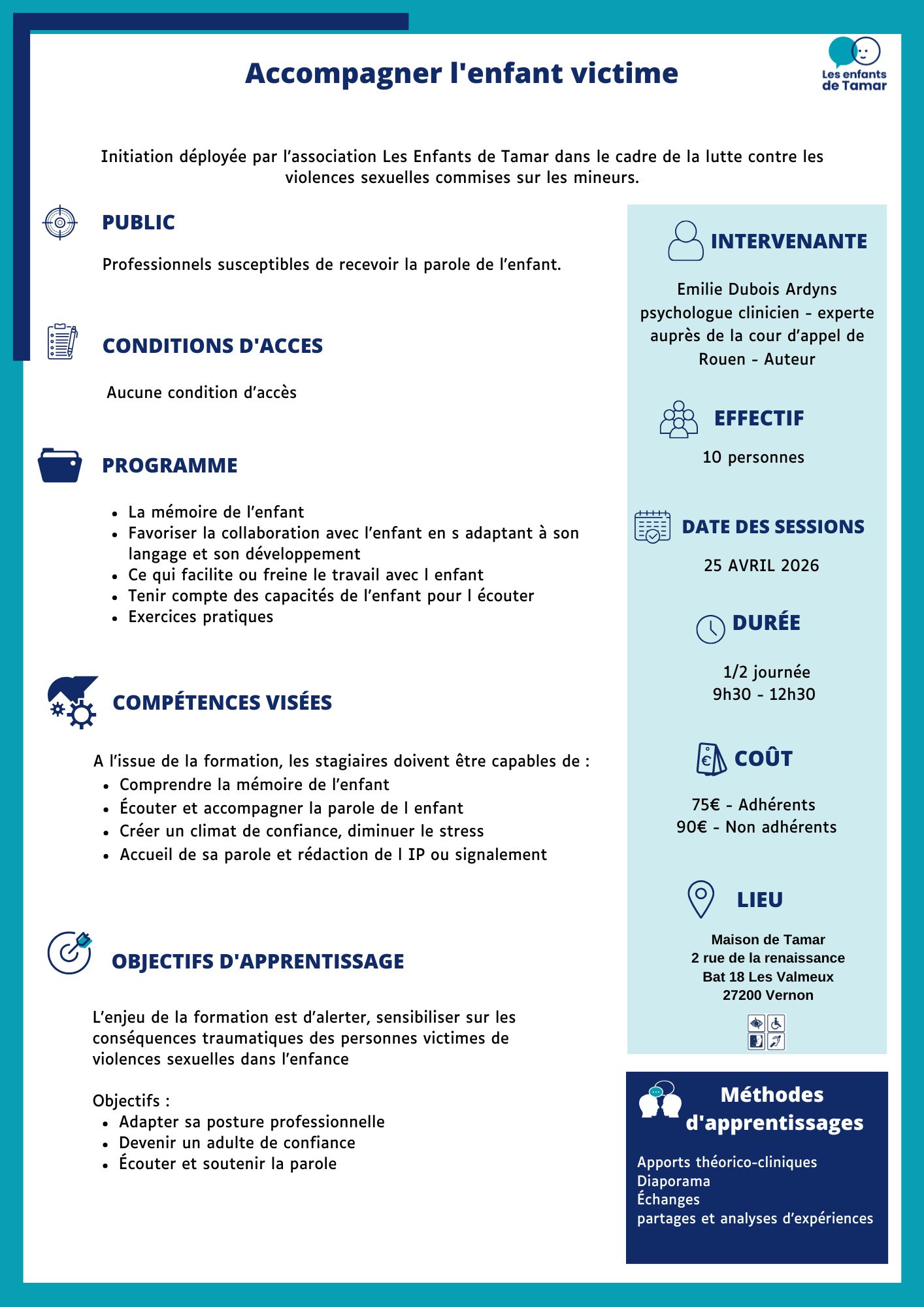 Accompagner l'enfant victime

Les enfants de Tamar

Initiation déployée par l'association Les Enfants de Tamar dans le cadre de la lutte contre les violences sexuelles commises sur les mineurs.

PUBLIC

Professionnels susceptibles de recevoir la parole de l'enfant.

CONDITIONS D'ACCES

Aucune condition d'accès

PROGRAMME

- La mémoire de l'enfant
- Favoriser la collaboration avec l'enfant en s adaptant à son langage et son développement
- Ce qui facilite ou freine le travail avec l enfant
- Tenir compte des capacités de l'enfant pour l écouter
- Exercices pratiques

COMPÉTENCES VISÉES

A l'issue de la formation, les stagiaires doivent être capables de :
- Comprendre la mémoire de l'enfant
- Écouter et accompagner la parole de l enfant
- Créer un climat de confiance, diminuer le stress
- Accueil de sa parole et rédaction de l IP ou signalement

OBJECTIFS D'APPRENTISSAGE

L'enjeu de la formation est d'alerter, sensibiliser sur les conséquences traumatiques des personnes victimes de violences sexuelles dans l'enfance

Objectifs :
- Adapter sa posture professionnelle
- Devenir un adulte de confiance
- Écouter et soutenir la parole

INTERVENANTE

Emilie Dubois Ardyns psychologue clinicien - experte auprès de la cour d'appel de Rouen - Auteur

EFFECTIF

10 personnes

DATE DES SESSIONS

25 AVRIL 2026

DURÉE

1/2 journée
9h30 - 12h30

COÛT

75€ - Adhérents
90€ - Non adhérents

LIEU

Maison de Tamar
2 rue de la renaissance
Bat 18 Les Valmeux
27200 Vernon

Méthodes d'apprentissages

Apports théorico-cliniques
Diaporama
Échanges
partages et analyses d'expériences